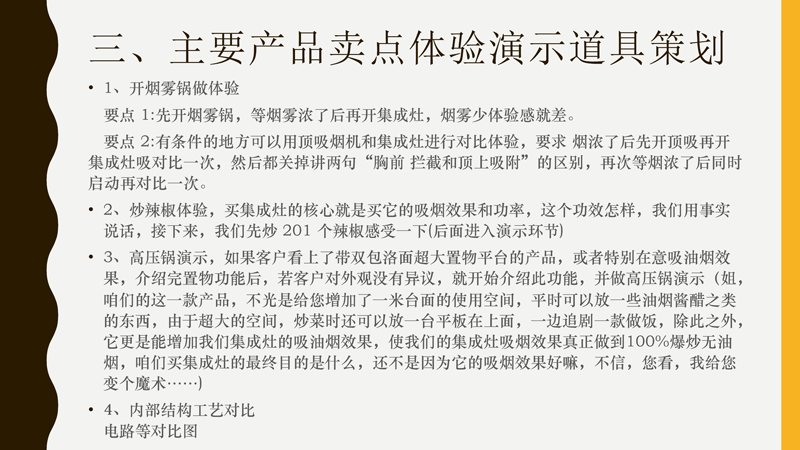 三、主要产品卖点体验演示道具策划

• 1、开烟雾锅做体验

要点 1:先开烟雾锅，等烟雾浓了后再开集成灶，烟雾少体验感就差。

要点 2:有条件的地方可以用顶吸烟机和集成灶进行对比体验，要求 烟浓了后先开顶吸再开集成灶吸对比一次，然后都关掉讲两句“胸前 拦截和顶上吸附”的区别，再次等烟浓了后同时启动再对比一次。

• 2、炒辣椒体验，买集成灶的核心就是买它的吸烟效果和功率，这个功效怎样，我们用事实说话，接下来，我们先炒 201 个辣椒感受一下(后面进入演示环节)

• 3、高压锅演示，如果客户看上了带双包洛面超大置物平台的产品，或者特别在意吸油烟效果，介绍完置物功能后，若客户对外观没有异议，就开始介绍此功能，并做高压锅演示（姐，咱们的这一款产品，不光是给您增加了一米台面的使用空间，平时可以放一些油烟酱醋之类的东西，由于超大的空间，炒菜时还可以放一台平板在上面，一边追剧一款做饭，除此之外，它更是能增加我们集成灶的吸油烟效果，使我们的集成灶吸烟效果真正做到100%爆炒无油烟，咱们买集成灶的最终目的是什么，还不是因为它的吸烟效果好嘛，不信，您看，我给您变个魔术……)

• 4、内部结构工艺对比
电路等对比图